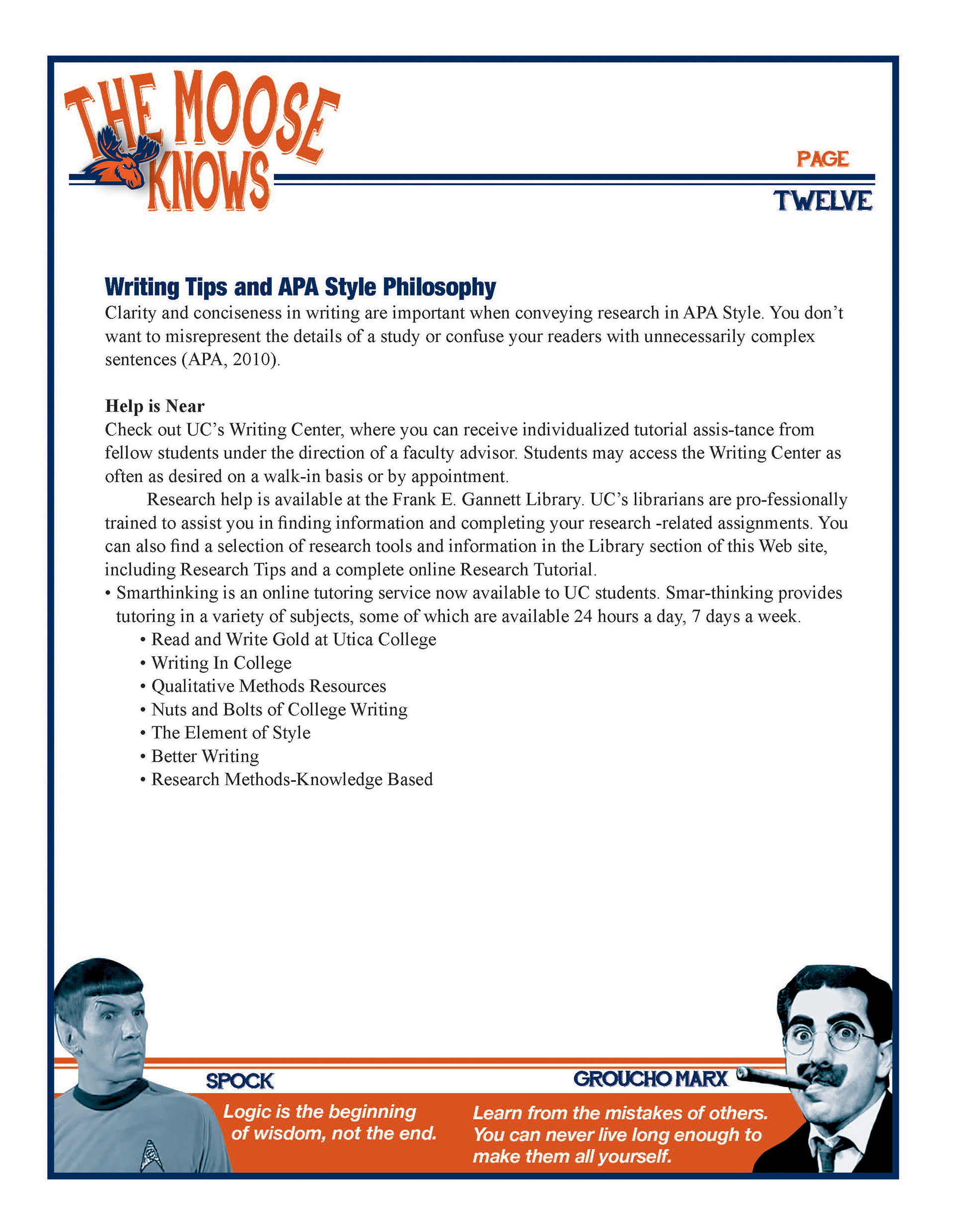 THE MOOSE KNOWS

PAGE

TWELVE

Writing Tips and APA Style Philosophy
Clarity and conciseness in writing are important when conveying research in APA Style. You don't want to misrepresent the details of a study or confuse your readers with unnecessarily complex sentences (APA, 2010).

Help is Near
Check out UC's Writing Center, where you can receive individualized tutorial assis-tance from fellow students under the direction of a faculty advisor. Students may access the Writing Center as often as desired on a walk-in basis or by appointment.

Research help is available at the Frank E. Gannett Library. UC's librarians are pro-fessionally trained to assist you in finding information and completing your research -related assignments. You can also find a selection of research tools and information in the Library section of this Web site, including Research Tips and a complete online Research Tutorial.

• Smarthinking is an online tutoring service now available to UC students. Smar-thinking provides tutoring in a variety of subjects, some of which are available 24 hours a day, 7 days a week.
• Read and Write Gold at Utica College
• Writing In College
• Qualitative Methods Resources
• Nuts and Bolts of College Writing
• The Element of Style
• Better Writing
• Research Methods-Knowledge Based

SPOCK
Logic is the beginning of wisdom, not the end.

GROUCHO MARX
Learn from the mistakes of others. You can never live long enough to make them all yourself.